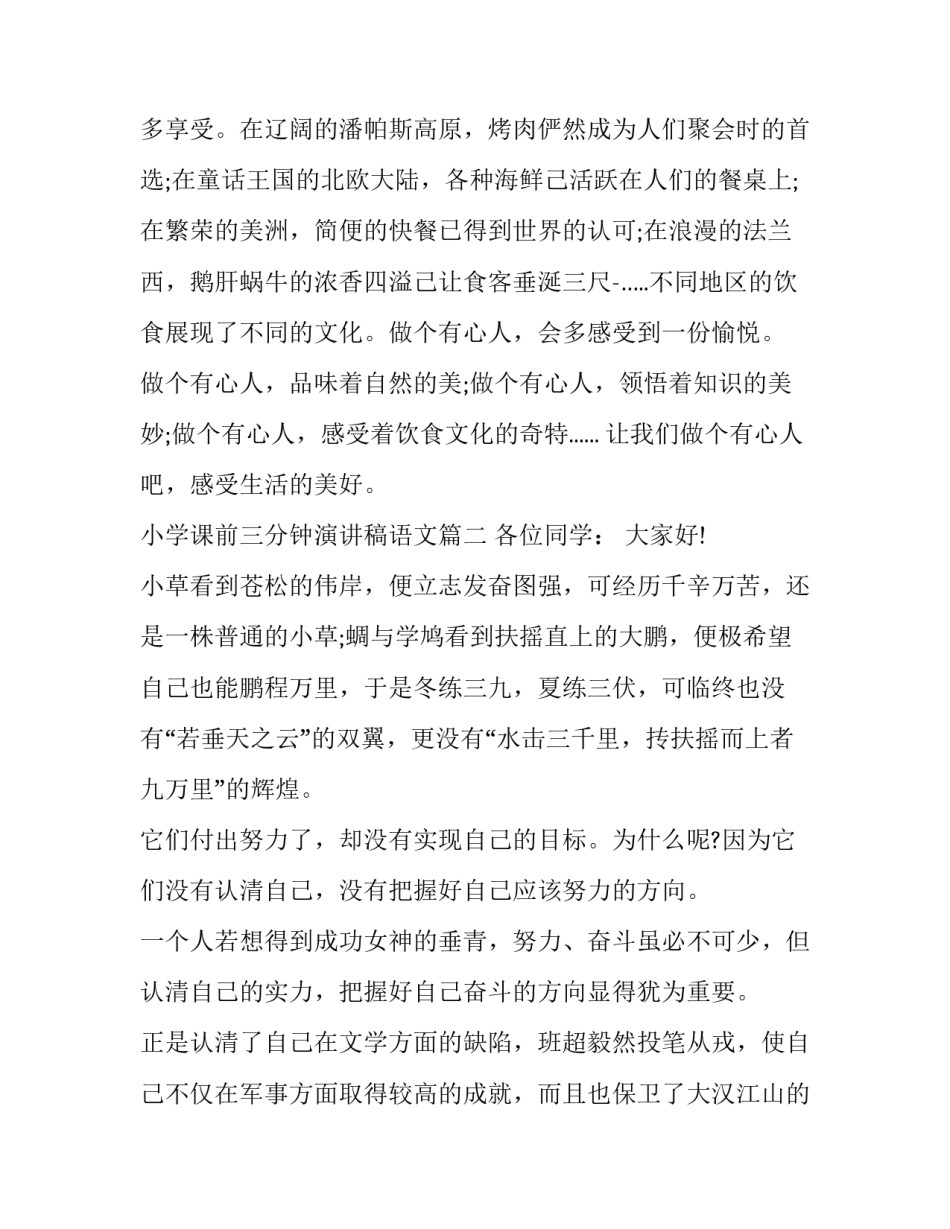 多享受。在辽阔的潘帕斯高原，烤肉俨然成为人们聚会时的首选;在童话王国的北欧大陆，各种海鲜已活跃在人们的餐桌上;在繁荣的美洲，简便的快餐已得到世界的认可;在浪漫的法兰西，鹅肝蜗牛的浓香四溢已让食客垂涎三尺-.....不同地区的饮食展现了不同的文化。做个有心人，会多感受到一份愉悦。

做个有心人，品味着自然的美;做个有心人，领悟着知识的美妙;做个有心人，感受着饮食文化的奇特...... 让我们做个有心人吧，感受生活的美好。

小学课前三分钟演讲稿语文篇二 各位同学： 大家好!

小草看到苍松的伟岸，便立志发奋图强，可经历千辛万苦，还是一株普通的小草;蜩与学鸠看到扶摇直上的大鹏，便极希望自己也能鹏程万里，于是冬练三九，夏练三伏，可临终也没有“若垂天之云”的双翼，更没有“水击三千里，抟扶摇而上者九万里”的辉煌。

它们付出努力了，却没有实现自己的目标。为什么呢?因为它们没有认清自己，没有把握好自己应该努力的方向。

一个人若想得到成功女神的垂青，努力、奋斗虽必不可少，但认清自己的实力，把握好自己奋斗的方向显得犹为重要。

正是认清了自己在文学方面的缺陷，班超毅然投笔从戎，使自己不仅在军事方面取得较高的成就，而且也保卫了大汉江山的